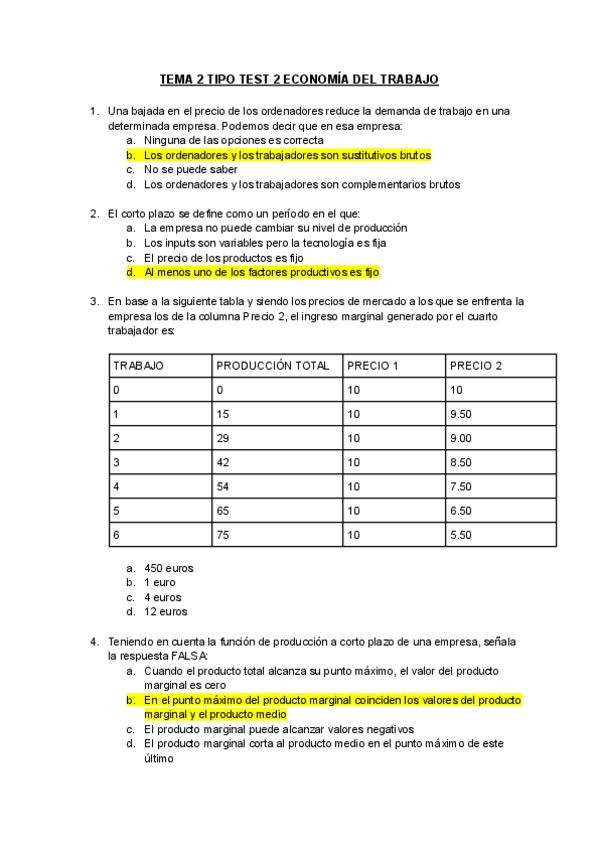 TEMA 2 TIPO TEST 2 ECONOMÍA DEL TRABAJO

1. Una bajada en el precio de los ordenadores reduce la demanda de trabajo en una determinada empresa. Podemos decir que en esa empresa:
a. Ninguna de las opciones es correcta
b. Los ordenadores y los trabajadores son sustitutivos brutos
c. No se puede saber
d. Los ordenadores y los trabajadores son complementarios brutos

2. El corto plazo se define como un período en el que:
a. La empresa no puede cambiar su nivel de producción
b. Los inputs son variables pero la tecnología es fija
c. El precio de los productos es fijo
d. Al menos uno de los factores productivos es fijo

3. En base a la siguiente tabla y siendo los precios de mercado a los que se enfrenta la empresa los de la columna Precio 2, el ingreso marginal generado por el cuarto trabajador es:

| TRABAJO | PRODUCCIÓN TOTAL | PRECIO 1 | PRECIO 2 |
|---|---|---|---|
| 0 | 0 | 10 | 10 |
| 1 | 15 | 10 | 9.50 |
| 2 | 29 | 10 | 9.00 |
| 3 | 42 | 10 | 8.50 |
| 4 | 54 | 10 | 7.50 |
| 5 | 65 | 10 | 6.50 |
| 6 | 75 | 10 | 5.50 |

a. 450 euros
b. 1 euro
c. 4 euros
d. 12 euros

4. Teniendo en cuenta la función de producción a corto plazo de una empresa, señala la respuesta FALSA:
a. Cuando el producto total alcanza su punto máximo, el valor del producto marginal es cero
b. En el punto máximo del producto marginal coinciden los valores del producto marginal y el producto medio
c. El producto marginal puede alcanzar valores negativos
d. El producto marginal corta al producto medio en el punto máximo de este último